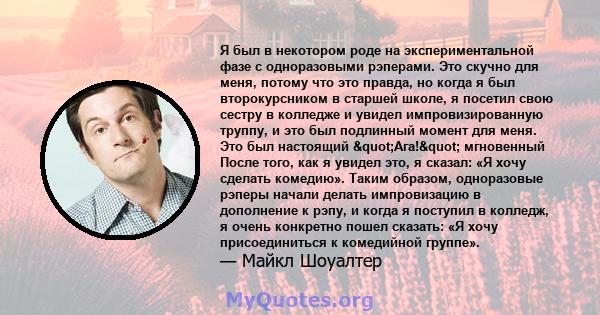 Я был в некотором роде на экспериментальной фазе с одноразовыми рэперами. Это скучно для меня, потому что это правда, но когда я был второкурсником в старшей школе, я посетил свою сестру в колледже и увидел импровизированную труппу, и это был подлинный момент для меня. Это был настоящий &quot;Ага!&quot; мгновенный После того, как я увидел это, я сказал: «Я хочу сделать комедию». Таким образом, одноразовые рэперы начали делать импровизацию в дополнение к рэпу, и когда я поступил в колледж, я очень конкретно пошел сказать: «Я хочу присоединиться к комедийной группе».
— Майкл Шоуалтер

MyQuotes.org